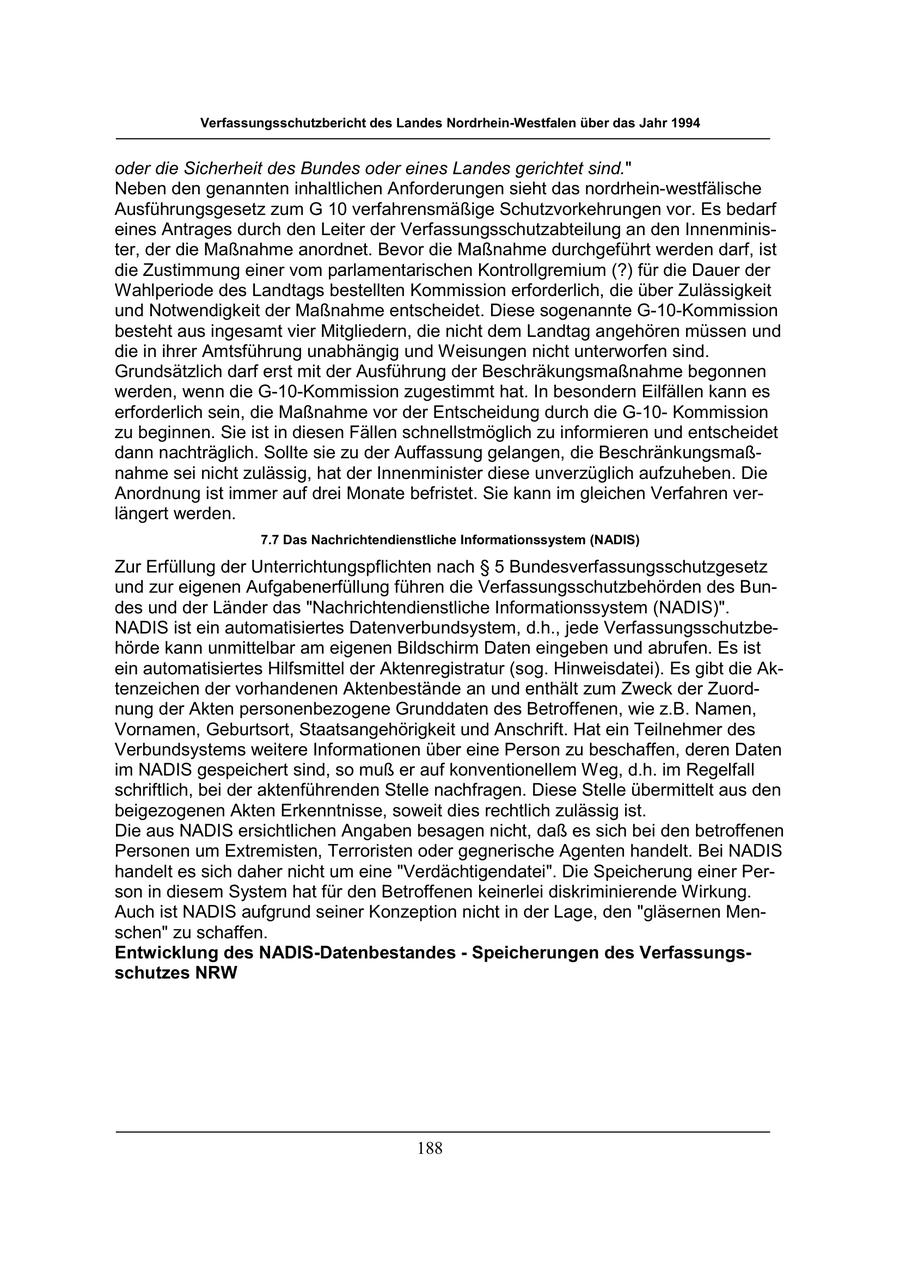 Verfassungsschutzbericht des Landes Nordrhein-Westfalen über das Jahr 1994

oder die Sicherheit des Bundes oder eines Landes gerichtet sind."
Neben den genannten inhaltlichen Anforderungen sieht das nordrhein-westfälische Ausführungsgesetz zum G 10 verfahrensmäßige Schutzvorkehrungen vor. Es bedarf eines Antrages durch den Leiter der Verfassungsschutzabteilung an den Innenminister, der die Maßnahme anordnet. Bevor die Maßnahme durchgeführt werden darf, ist die Zustimmung einer vom parlamentarischen Kontrollgremium (?) für die Dauer der Wahlperiode des Landtags bestellten Kommission erforderlich, die über Zulässigkeit und Notwendigkeit der Maßnahme entscheidet. Diese sogenannte G-10-Kommission besteht aus ingesamt vier Mitgliedern, die nicht dem Landtag angehören müssen und die in ihrer Amtsführung unabhängig und Weisungen nicht unterworfen sind. Grundsätzlich darf erst mit der Ausführung der Beschräkungsmaßnahme begonnen werden, wenn die G-10-Kommission zugestimmt hat. In besondern Eilfällen kann es erforderlich sein, die Maßnahme vor der Entscheidung durch die G-10- Kommission zu beginnen. Sie ist in diesen Fällen schnellstmöglich zu informieren und entscheidet dann nachträglich. Sollte sie zu der Auffassung gelangen, die Beschränkungsmaßnahme sei nicht zulässig, hat der Innenminister diese unverzüglich aufzuheben. Die Anordnung ist immer auf drei Monate befristet. Sie kann im gleichen Verfahren verlängert werden.

7.7 Das Nachrichtendienstliche Informationssystem (NADIS)

Zur Erfüllung der Unterrichtungspflichten nach § 5 Bundesverfassungsschutzgesetz und zur eigenen Aufgabenerfüllung führen die Verfassungsschutzbehörden des Bundes und der Länder das "Nachrichtendienstliche Informationssystem (NADIS)". NADIS ist ein automatisiertes Datenverbundsystem, d.h., jede Verfassungsschutzbehörde kann unmittelbar am eigenen Bildschirm Daten eingeben und abrufen. Es ist ein automatisiertes Hilfsmittel der Aktenregistratur (sog. Hinweisdatei). Es gibt die Aktenzeichen der vorhandenen Aktenbestände an und enthält zum Zweck der Zuordnung der Akten personenbezogene Grunddaten des Betroffenen, wie z.B. Namen, Vornamen, Geburtsort, Staatsangehörigkeit und Anschrift. Hat ein Teilnehmer des Verbundsystems weitere Informationen über eine Person zu beschaffen, deren Daten im NADIS gespeichert sind, so muß er auf konventionellem Weg, d.h. im Regelfall schriftlich, bei der aktenführenden Stelle nachfragen. Diese Stelle übermittelt aus den beigezogenen Akten Erkenntnisse, soweit dies rechtlich zulässig ist.
Die aus NADIS ersichtlichen Angaben besagen nicht, daß es sich bei den betroffenen Personen um Extremisten, Terroristen oder gegnerische Agenten handelt. Bei NADIS handelt es sich daher nicht um eine "Verdächtigendatei". Die Speicherung einer Person in diesem System hat für den Betroffenen keinerlei diskriminierende Wirkung. Auch ist NADIS aufgrund seiner Konzeption nicht in der Lage, den "gläsernen Menschen" zu schaffen.
Entwicklung des NADIS-Datenbestandes - Speicherungen des Verfassungsschutzes NRW

188